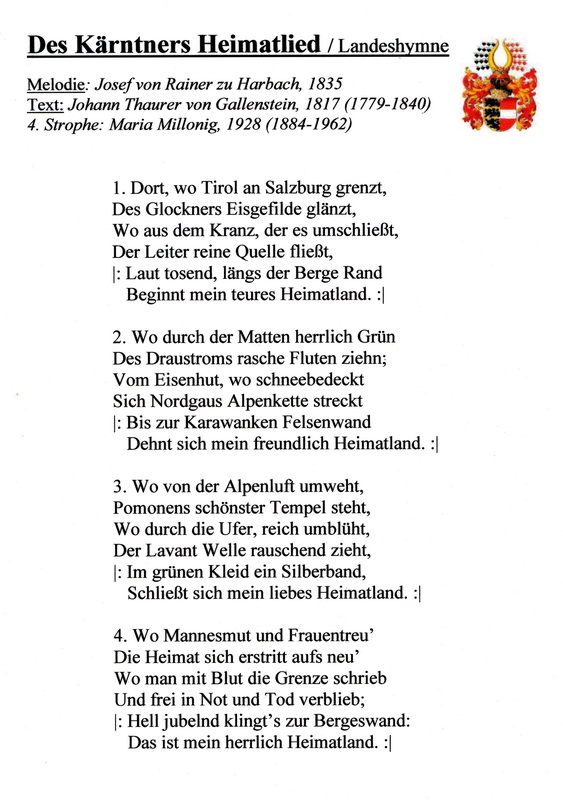 Des Kärntners Heimatlied / Landeshymne

Melodie: Josef von Rainer zu Harbach, 1835
Text: Johann Thaurer von Gallenstein, 1817 (1779-1840)
4. Strophe: Maria Millonig, 1928 (1884-1962)

1. Dort, wo Tirol an Salzburg grenzt,
Des Glockners Eisgefilde glänzt,
Wo aus dem Kranz, der es umschließt,
Der Leiter reine Quelle fließt,
|: Laut tosend, längs der Berge Rand
Beginnt mein teures Heimatland. :|

2. Wo durch der Matten herrlich Grün
Des Draustroms rasche Fluten ziehn;
Vom Eisenhut, wo schneebedeckt
Sich Nordgaus Alpenkette streckt
|: Bis zur Karawanken Felsenwand
Dehnt sich mein freundlich Heimatland. :|

3. Wo von der Alpenluft umweht,
Pomonens schönster Tempel steht,
Wo durch die Ufer, reich umblüht,
Der Lavant Welle rauschend zieht,
|: Im grünen Kleid ein Silberband,
Schließt sich mein liebes Heimatland. :|

4. Wo Mannesmut und Frauentreu'
Die Heimat sich erstritt aufs neu'
Wo man mit Blut die Grenze schrieb
Und frei in Not und Tod verblieb;
|: Hell jubelnd klingt's zur Bergeswand:
Das ist mein herrlich Heimatland. :|